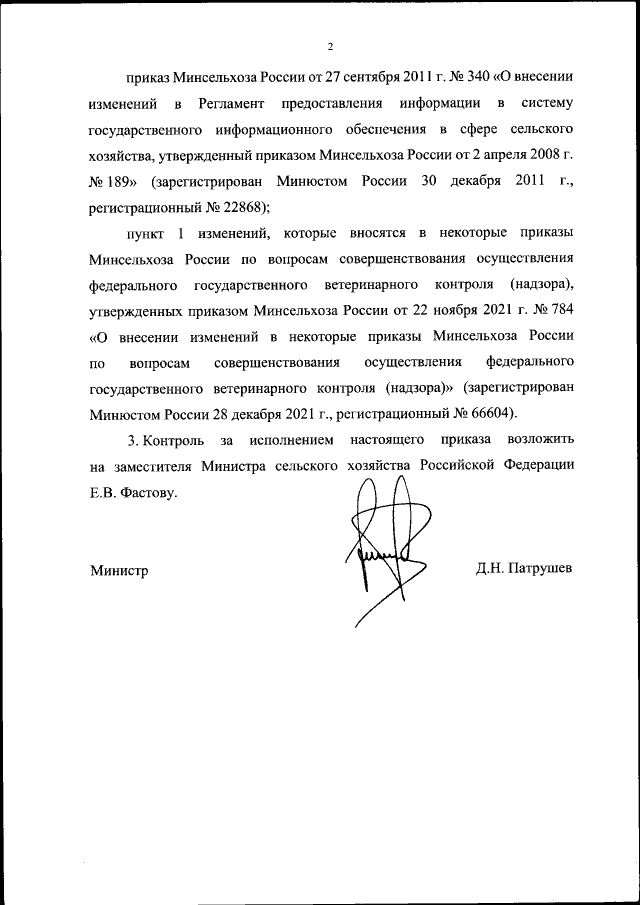 2

приказ Минсельхоза России от 27 сентября 2011 г. № 340 «О внесении изменений в Регламент предоставления информации в систему государственного информационного обеспечения в сфере сельского хозяйства, утвержденный приказом Минсельхоза России от 2 апреля 2008 г. № 189» (зарегистрирован Минюстом России 30 декабря 2011 г., регистрационный № 22868);

пункт 1 изменений, которые вносятся в некоторые приказы Минсельхоза России по вопросам совершенствования осуществления федерального государственного ветеринарного контроля (надзора), утвержденных приказом Минсельхоза России от 22 ноября 2021 г. № 784 «О внесении изменений в некоторые приказы Минсельхоза России по вопросам совершенствования осуществления федерального государственного ветеринарного контроля (надзора)» (зарегистрирован Минюстом России 28 декабря 2021 г., регистрационный № 66604).

3. Контроль за исполнением настоящего приказа возложить на заместителя Министра сельского хозяйства Российской Федерации Е.В. Фастову.

Министр

Д.Н. Патрушев